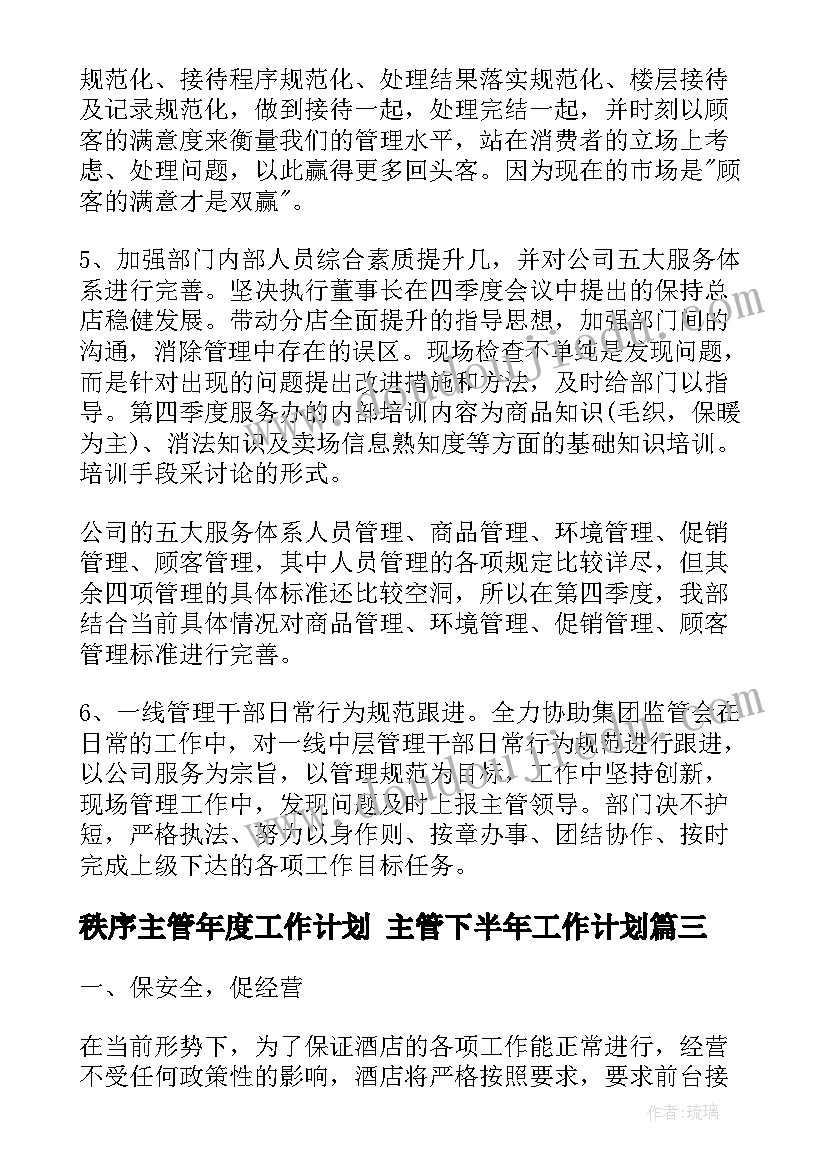 规范化、接待程序规范化、处理结果落实规范化、楼层接待及记录规范化，做到接待一起，处理完结一起，并时刻以顾客的满意度来衡量我们的管理水平，站在消费者的立场上考虑、处理问题，以此赢得更多回头客。因为现在的市场是"顾客的满意才是双赢"。

5、加强部门内部人员综合素质提升几，并对公司五大服务体系进行完善。坚决执行董事长在四季度会议中提出的保持总店稳健发展。带动分店全面提升的指导思想，加强部门间的沟通，消除管理中存在的误区。现场检查不单纯是发现问题，而是针对出现的问题提出改进措施和方法，及时给部门以指导。第四季度服务办的内部培训内容为商品知识(毛织，保暖为主)、消法知识及卖场信息熟知度等方面的基础知识培训。培训手段采讨论的形式。

公司的五大服务体系人员管理、商品管理、环境管理、促销管理、顾客管理，其中人员管理的各项规定比较详尽，但其余四项管理的具体标准还比较空洞，所以在第四季度，我部结合当前具体情况对商品管理、环境管理、促销管理、顾客管理标准进行完善。

6、一线管理干部日常行为规范跟进。全力协助集团监管会在日常的工作中，对一线中层管理干部日常行为规范进行跟进，以公司服务为宗旨，以管理规范为目标，工作中坚持创新，现场管理工作中，发现问题及时上报主管领导。部门决不护短，严格执法、努力以身作则、按章办事、团结协作、按时完成上级下达的各项工作目标任务。

秩序主管年度工作计划 主管下半年工作计划篇三

一、保安全，促经营

在当前形势下，为了保证酒店的各项工作能正常进行，经营不受任何政策性的影响，酒店将严格按照要求，要求前台接

作者：琉璃